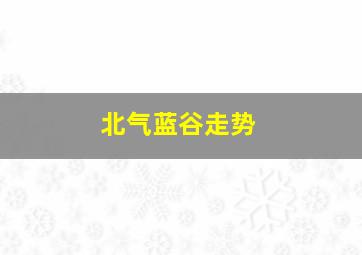 北气蓝谷走势